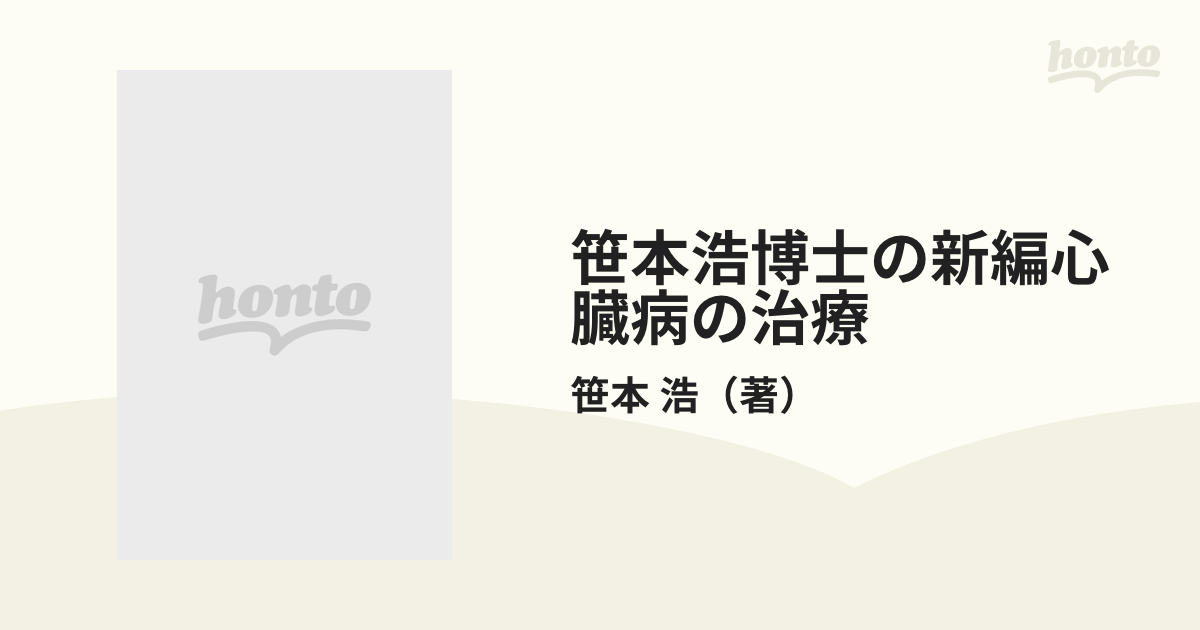 honto

honto

笹本浩博士の新編心臓病の治療

笹本 浩（著）